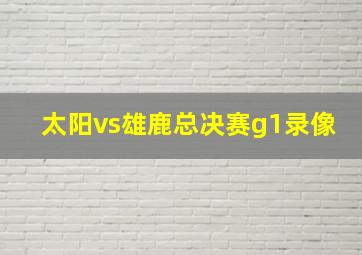 太阳vs雄鹿总决赛g1录像